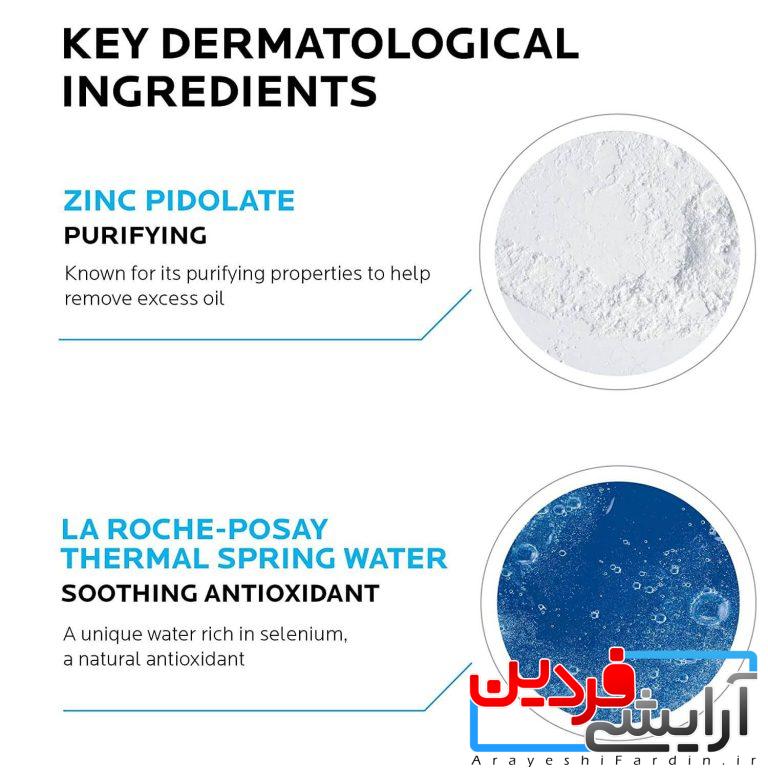 KEY DERMATOLOGICAL INGREDIENTS

ZINC PIDOLATE
PURIFYING

Known for its purifying properties to help remove excess oil

LA ROCHE-POSAY THERMAL SPRING WATER
SOOTHING ANTIOXIDANT

A unique water rich in selenium, a natural antioxidant

آرایشی فردین
ArayeshiFardin.ir